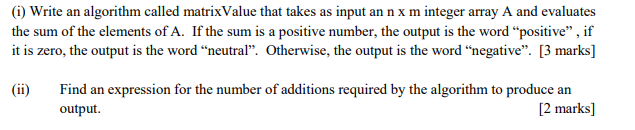 (i) Write an algorithm called matrixValue that takes as input an n x m integer array A and evaluates the sum of the elements of A. If the sum is a positive number, the output is the word “positive” , if it is zero, the output is the word “neutral”. Otherwise, the output is the word “negative”. [3 marks]

(ii) Find an expression for the number of additions required by the algorithm to produce an output. [2 marks]